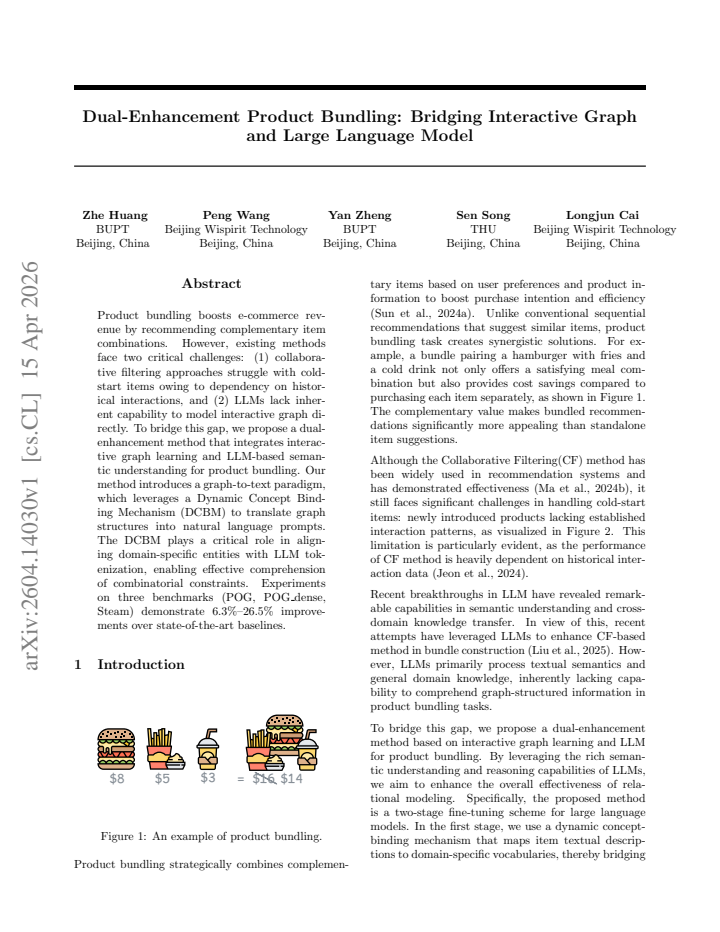 Dual-Enhancement Product Bundling: Bridging Interactive Graph and Large Language Model

Zhe Huang
BUPT
Beijing, China

Peng Wang
Beijing Wispirit Technology
Beijing, China

Yan Zheng
BUPT
Beijing, China

Sen Song
THU
Beijing, China

Longjun Cai
Beijing Wispirit Technology
Beijing, China

Abstract

Product bundling boosts e-commerce revenue by recommending complementary item combinations. However, existing methods face two critical challenges: (1) collaborative filtering approaches struggle with cold-start items owing to dependency on historical interactions, and (2) LLMs lack inherent capability to model interactive graph directly. To bridge this gap, we propose a dual-enhancement method that integrates interactive graph learning and LLM-based semantic understanding for product bundling. Our method introduces a graph-to-text paradigm, which leverages a Dynamic Concept Binding Mechanism (DCBM) to translate graph structures into natural language prompts. The DCBM plays a critical role in aligning domain-specific entities with LLM tokenization, enabling effective comprehension of combinatorial constraints. Experiments on three benchmarks (POG, POG_dense, Steam) demonstrate 6.3%–26.5% improvements over state-of-the-art baselines.

1 Introduction

$8 $5 $3 = $16 $14

Figure 1: An example of product bundling.

Product bundling strategically combines complementary items based on user preferences and product information to boost purchase intention and efficiency (Sun et al., 2024a). Unlike conventional sequential recommendations that suggest similar items, product bundling task creates synergistic solutions. For example, a bundle pairing a hamburger with fries and a cold drink not only offers a satisfying meal combination but also provides cost savings compared to purchasing each item separately, as shown in Figure 1. The complementary value makes bundled recommendations significantly more appealing than standalone item suggestions.

Although the Collaborative Filtering(CF) method has been widely used in recommendation systems and has demonstrated effectiveness (Ma et al., 2024b), it still faces significant challenges in handling cold-start items: newly introduced products lacking established interaction patterns, as visualized in Figure 2. This limitation is particularly evident, as the performance of CF method is heavily dependent on historical interaction data (Jeon et al., 2024).

Recent breakthroughs in LLM have revealed remarkable capabilities in semantic understanding and cross-domain knowledge transfer. In view of this, recent attempts have leveraged LLMs to enhance CF-based method in bundle construction (Liu et al., 2025). However, LLMs primarily process textual semantics and general domain knowledge, inherently lacking capability to comprehend graph-structured information in product bundling tasks.

To bridge this gap, we propose a dual-enhancement method based on interactive graph learning and LLM for product bundling. By leveraging the rich semantic understanding and reasoning capabilities of LLMs, we aim to enhance the overall effectiveness of relational modeling. Specifically, the proposed method is a two-stage fine-tuning scheme for large language models. In the first stage, we use a dynamic concept-binding mechanism that maps item textual descriptions to domain-specific vocabularies, thereby bridging

arXiv:2604.14030v1 [cs.CL] 15 Apr 2026